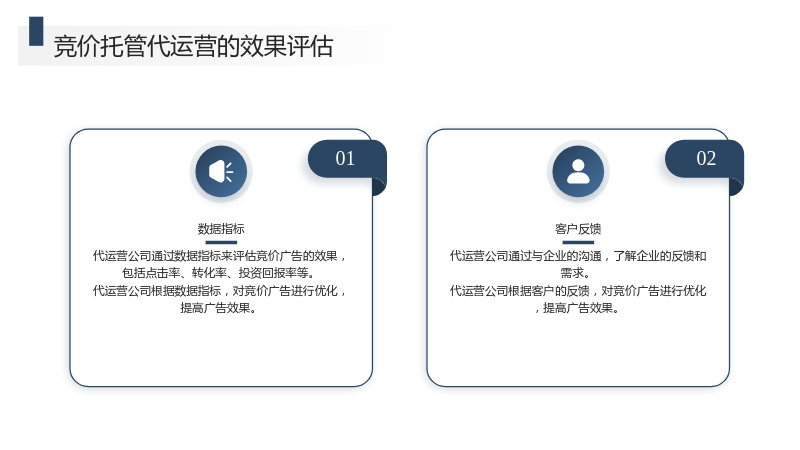 竞价托管代运营的效果评估

01

数据指标

代运营公司通过数据指标来评估竞价广告的效果，包括点击率、转化率、投资回报率等。
代运营公司根据数据指标，对竞价广告进行优化，提高广告效果。

02

客户反馈

代运营公司通过与企业的沟通，了解企业的反馈和需求。
代运营公司根据客户的反馈，对竞价广告进行优化，提高广告效果。